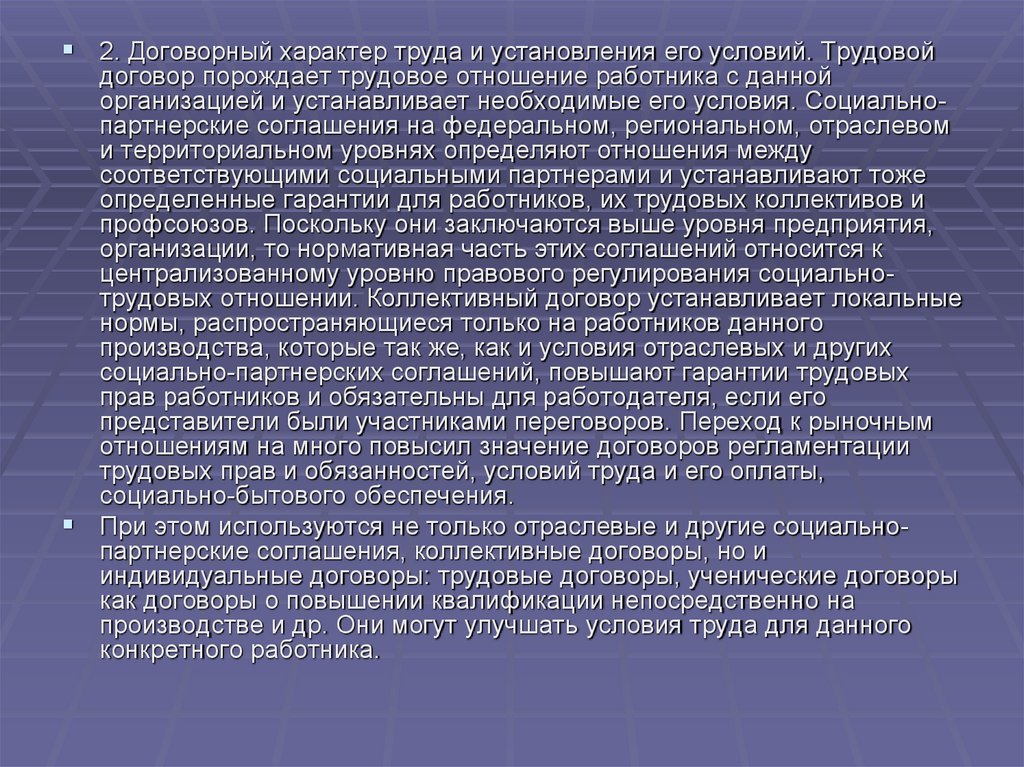 • 2. Договорный характер труда и установления его условий. Трудовой договор порождает трудовое отношение работника с данной организацией и устанавливает необходимые его условия. Социально-партнерские соглашения на федеральном, региональном, отраслевом и территориальном уровнях определяют отношения между соответствующими социальными партнерами и устанавливают тоже определенные гарантии для работников, их трудовых коллективов и профсоюзов. Поскольку они заключаются выше уровня предприятия, организации, то нормативная часть этих соглашений относится к централизованному уровню правового регулирования социально-трудовых отношении. Коллективный договор устанавливает локальные нормы, распространяющиеся только на работников данного производства, которые так же, как и условия отраслевых и других социально-партнерских соглашений, повышают гарантии трудовых прав работников и обязательны для работодателя, если его представители были участниками переговоров. Переход к рыночным отношениям на много повысил значение договоров регламентации трудовых прав и обязанностей, условий труда и его оплаты, социально-бытового обеспечения.

• При этом используются не только отраслевые и другие социально-партнерские соглашения, коллективные договоры, но и индивидуальные договоры: трудовые договоры, ученические договоры как договоры о повышении квалификации непосредственно на производстве и др. Они могут улучшать условия труда для данного конкретного работника.